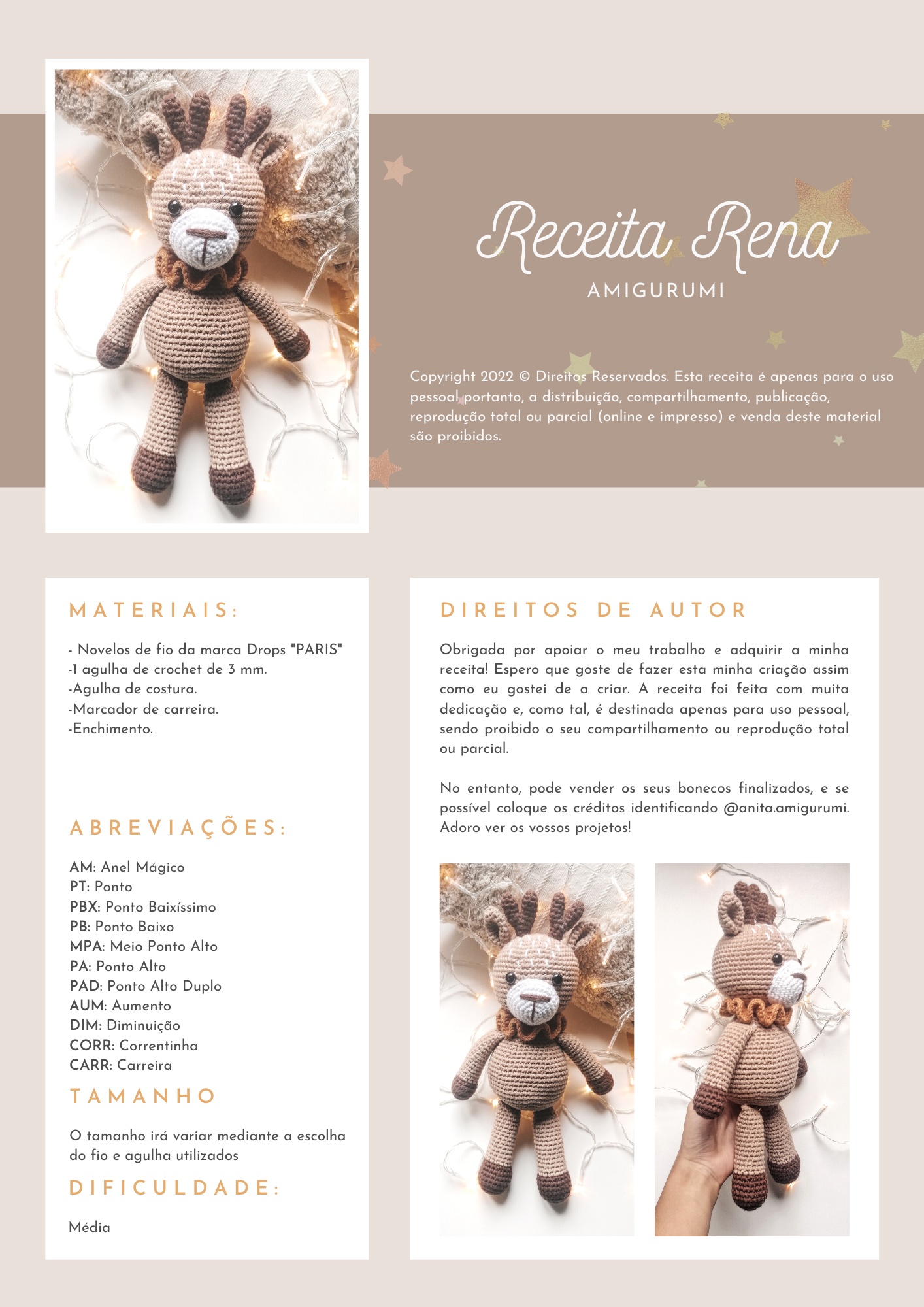 Receita Rena

AMIGURUMI

Copyright 2022 © Direitos Reservados. Esta receita é apenas para o uso pessoal portanto, a distribuição, compartilhamento, publicação, reprodução total ou parcial (online e impresso) e venda deste material são proibidos.

MATERIAIS:

- Novelos de fio da marca Drops "PARIS"
-1 agulha de crochet de 3 mm.
-Agulha de costura.
-Marcador de carreira.
-Enchimento.

ABREVIAÇÕES:

AM: Anel Mágico
PT: Ponto
PBX: Ponto Baixíssimo
PB: Ponto Baixo
MPA: Meio Ponto Alto
PA: Ponto Alto
PAD: Ponto Alto Duplo
AUM: Aumento
DIM: Diminuição
CORR: Correntinha
CARR: Carreira

TAMANHO

O tamanho irá variar mediante a escolha do fio e agulha utilizados

DIFICULDADE:

Média

DIREITOS DE AUTOR

Obrigada por apoiar o meu trabalho e adquirir a minha receita! Espero que goste de fazer esta minha criação assim como eu gostei de a criar. A receita foi feita com muita dedicação e, como tal, é destinada apenas para uso pessoal, sendo proibido o seu compartilhamento ou reprodução total ou parcial.

No entanto, pode vender os seus bonecos finalizados, e se possível coloque os créditos identificando @anita.amigurumi. Adoro ver os vossos projetos!